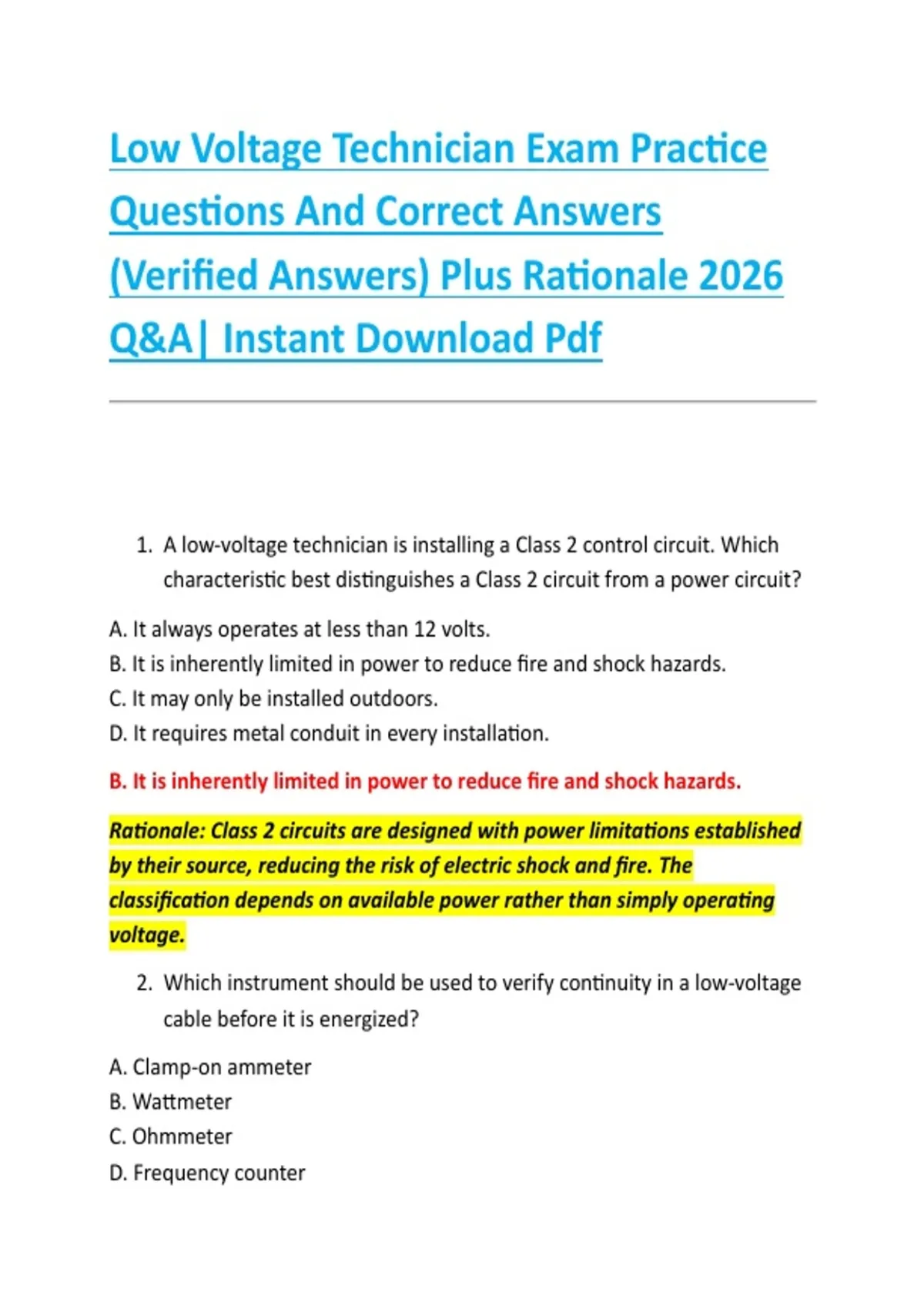 Low Voltage Technician Exam Practice Questions And Correct Answers (Verified Answers) Plus Rationale 2026 Q&A| Instant Download Pdf

1. A low-voltage technician is installing a Class 2 control circuit. Which characteristic best distinguishes a Class 2 circuit from a power circuit?

A. It always operates at less than 12 volts.
B. It is inherently limited in power to reduce fire and shock hazards.
C. It may only be installed outdoors.
D. It requires metal conduit in every installation.

B. It is inherently limited in power to reduce fire and shock hazards.

Rationale: Class 2 circuits are designed with power limitations established by their source, reducing the risk of electric shock and fire. The classification depends on available power rather than simply operating voltage.

2. Which instrument should be used to verify continuity in a low-voltage cable before it is energized?

A. Clamp-on ammeter
B. Wattmeter
C. Ohmmeter
D. Frequency counter